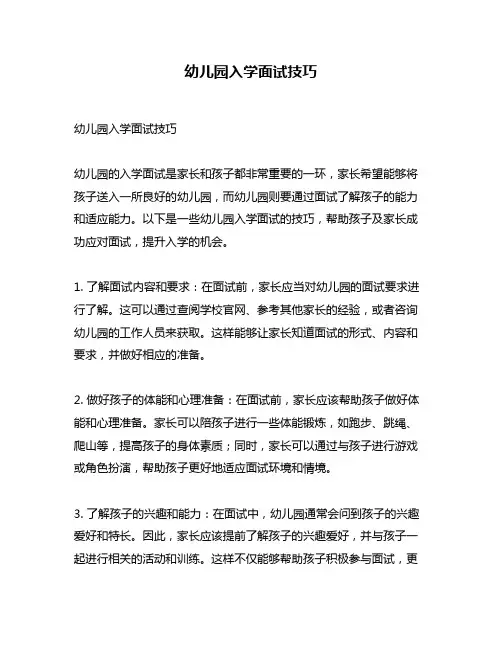 幼儿园入学面试技巧

幼儿园入学面试技巧

幼儿园的入学面试是家长和孩子都非常重要的一环，家长希望能够将孩子送入一所良好的幼儿园，而幼儿园则要通过面试了解孩子的能力和适应能力。以下是一些幼儿园入学面试的技巧，帮助孩子及家长成功应对面试，提升入学的机会。

1. 了解面试内容和要求：在面试前，家长应当对幼儿园的面试要求进行了解。这可以通过查阅学校官网、参考其他家长的经验，或者咨询幼儿园的工作人员来获取。这样能够让家长知道面试的形式、内容和要求，并做好相应的准备。

2. 做好孩子的体能和心理准备：在面试前，家长应该帮助孩子做好体能和心理准备。家长可以陪孩子进行一些体能锻炼，如跑步、跳绳、爬山等，提高孩子的身体素质；同时，家长可以通过与孩子进行游戏或角色扮演，帮助孩子更好地适应面试环境和情境。

3. 了解孩子的兴趣和能力：在面试中，幼儿园通常会问到孩子的兴趣爱好和特长。因此，家长应该提前了解孩子的兴趣爱好，并与孩子一起进行相关的活动和训练。这样不仅能够帮助孩子积极参与面试，更